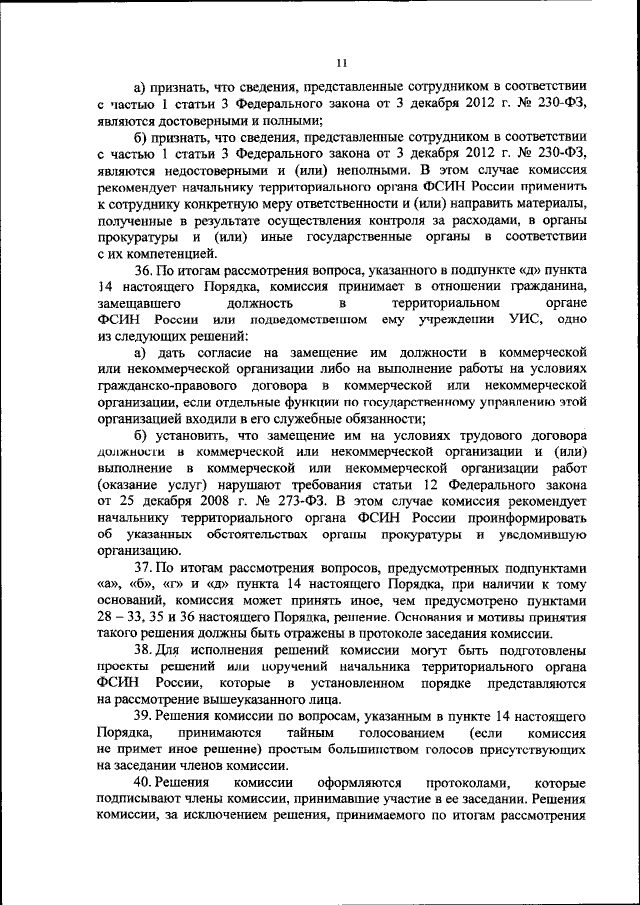 11

а) признать, что сведения, представленные сотрудником в соответствии с частью 1 статьи 3 Федерального закона от 3 декабря 2012 г. № 230-ФЗ, являются достоверными и полными;

б) признать, что сведения, представленные сотрудником в соответствии с частью 1 статьи 3 Федерального закона от 3 декабря 2012 г. № 230-ФЗ, являются недостоверными и (или) неполными. В этом случае комиссия рекомендует начальнику территориального органа ФСИН России применить к сотруднику конкретную меру ответственности и (или) направить материалы, полученные в результате осуществления контроля за расходами, в органы прокуратуры и (или) иные государственные органы в соответствии с их компетенцией.

36. По итогам рассмотрения вопроса, указанного в подпункте «д» пункта 14 настоящего Порядка, комиссия принимает в отношении гражданина, замещавшего должность в территориальном органе ФСИН России или подведомственном ему учреждении УИС, одно из следующих решений:

а) дать согласие на замещение им должности в коммерческой или некоммерческой организации либо на выполнение работы на условиях гражданско-правового договора в коммерческой или некоммерческой организации, если отдельные функции по государственному управлению этой организацией входили в его служебные обязанности;

б) установить, что замещение им на условиях трудового договора должности в коммерческой или некоммерческой организации и (или) выполнение в коммерческой или некоммерческой организации работ (оказание услуг) нарушают требования статьи 12 Федерального закона от 25 декабря 2008 г. № 273-ФЗ. В этом случае комиссия рекомендует начальнику территориального органа ФСИН России проинформировать об указанных обстоятельствах органы прокуратуры и уведомившую организацию.

37. По итогам рассмотрения вопросов, предусмотренных подпунктами «а», «б», «г» и «д» пункта 14 настоящего Порядка, при наличии к тому оснований, комиссия может принять иное, чем предусмотрено пунктами 28 – 33, 35 и 36 настоящего Порядка, решение. Основания и мотивы принятия такого решения должны быть отражены в протоколе заседания комиссии.

38. Для исполнения решений комиссии могут быть подготовлены проекты решений или поручений начальника территориального органа ФСИН России, которые в установленном порядке представляются на рассмотрение вышеуказанного лица.

39. Решения комиссии по вопросам, указанным в пункте 14 настоящего Порядка, принимаются тайным голосованием (если комиссия не примет иное решение) простым большинством голосов присутствующих на заседании членов комиссии.

40. Решения комиссии оформляются протоколами, которые подписывают члены комиссии, принимавшие участие в ее заседании. Решения комиссии, за исключением решения, принимаемого по итогам рассмотрения